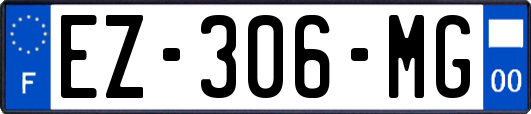 F

EZ-306-MG

00